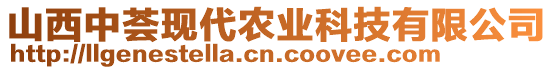 山西中荟现代农业科技有限公司
http://llgenestella.cn.coovee.com